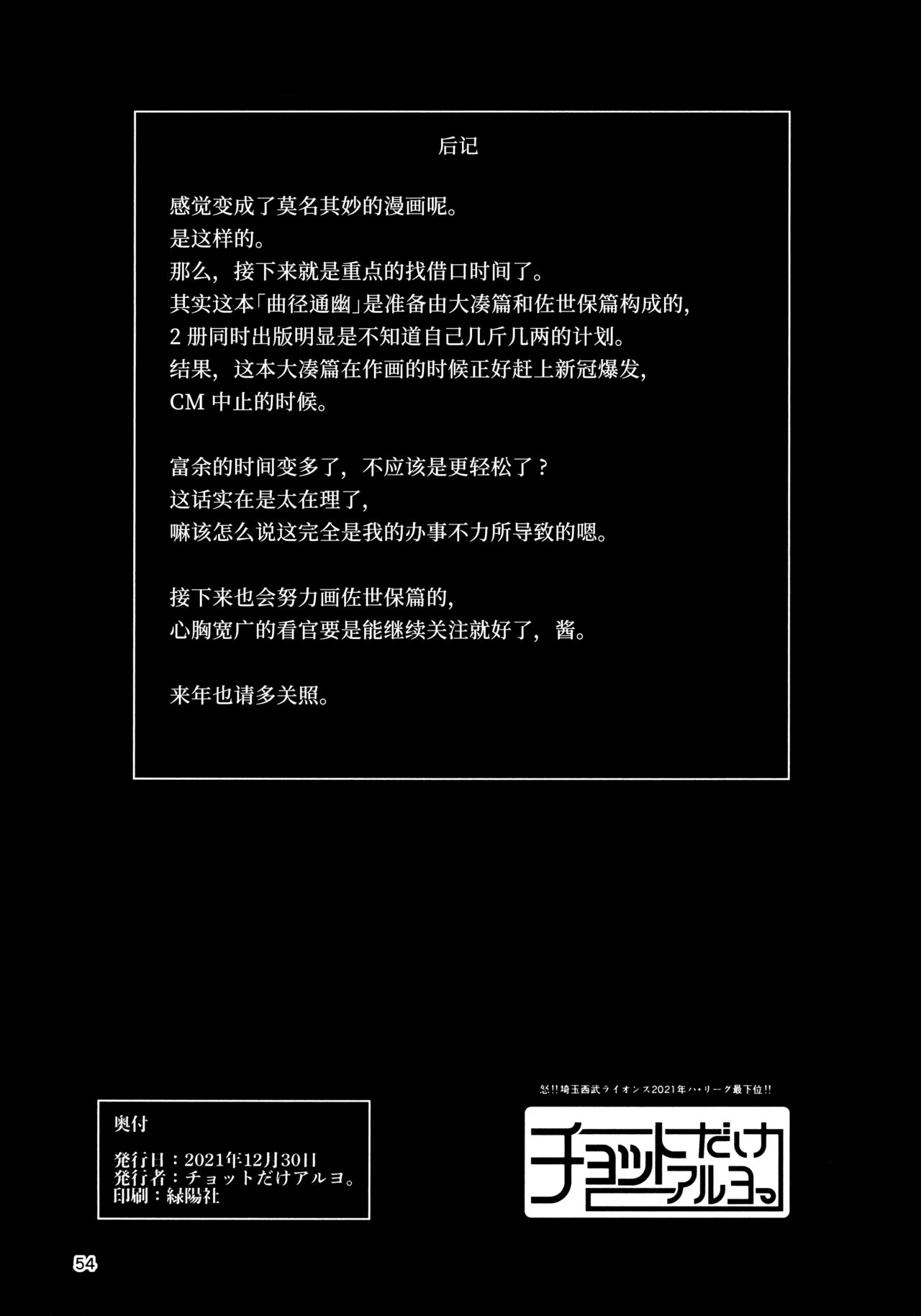 后记

感觉变成了莫名其妙的漫画呢。
是这样的。
那么，接下来就是重点的找借口时间了。
其实这本「曲径通幽」是准备由大凑篇和佐世保篇构成的，
2册同时出版明显是不知道自己几斤几两的计划。
结果，这本大凑篇在作画的时候正好赶上新冠爆发，
CM中止的时候。

富余的时间变多了，不应该是更轻松了？
这话实在是太在理了，
嘛该怎么说这完全是我的办事不力所导致的嗯。

接下来也会努力画佐世保篇的，
心胸宽广的看官要是能继续关注就好了，酱。

来年也请多关照。

奥付

発行日：2021年12月30日
発行者：チョットだけアルヨ。
印刷：緑陽社

怒!!埼玉西武ライオンズ2021年パ・リーグ最下位!!

チョットだけアルヨ。

54